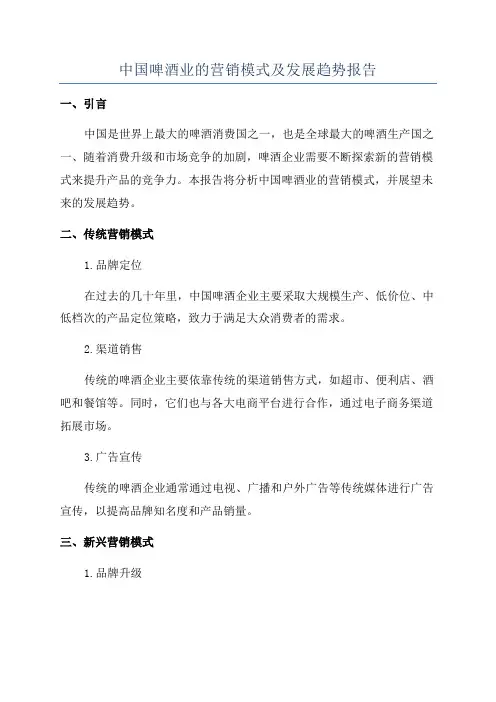 中国啤酒业的营销模式及发展趋势报告

一、引言

中国是世界上最大的啤酒消费国之一，也是全球最大的啤酒生产国之一。随着消费升级和市场竞争的加剧，啤酒企业需要不断探索新的营销模式来提升产品的竞争力。本报告将分析中国啤酒业的营销模式，并展望未来的发展趋势。

二、传统营销模式

1.品牌定位

在过去的几十年里，中国啤酒企业主要采取大规模生产、低价位、中低档次的产品定位策略，致力于满足大众消费者的需求。

2.渠道销售

传统的啤酒企业主要依靠传统的渠道销售方式，如超市、便利店、酒吧和餐馆等。同时，它们也与各大电商平台进行合作，通过电子商务渠道拓展市场。

3.广告宣传

传统的啤酒企业通常通过电视、广播和户外广告等传统媒体进行广告宣传，以提高品牌知名度和产品销量。

三、新兴营销模式

1.品牌升级